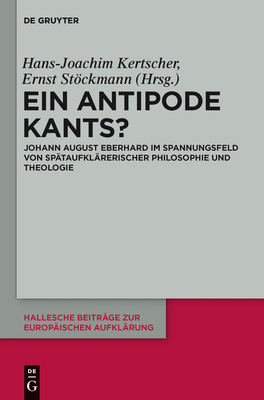 DE GRUYTER

Hans-Joachim Kertscher,
Ernst Stöckmann (Hrsg.)

EIN ANTIPODE KANTS?

JOHANN AUGUST EBERHARD IM SPANNUNGSFELD VON SPÄTAUFKLÄRERISCHER PHILOSOPHIE UND THEOLOGIE

HALLESCHE BEITRÄGE ZUR EUROPÄISCHEN AUFKLÄRUNG

DE
G